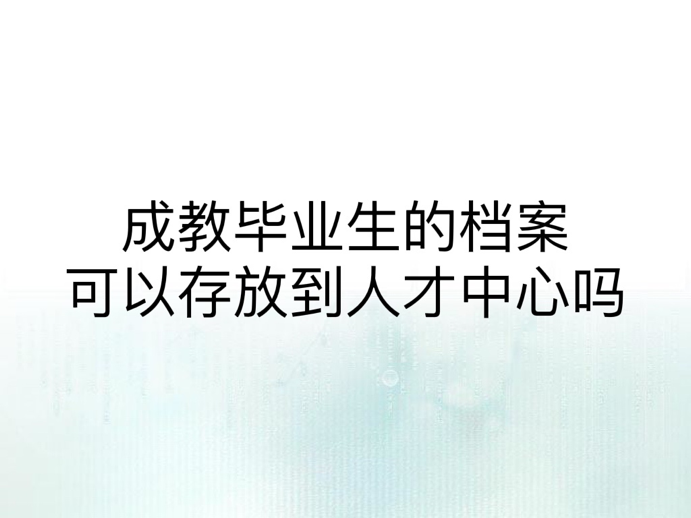 成教毕业生的档案
可以存放到人才中心吗